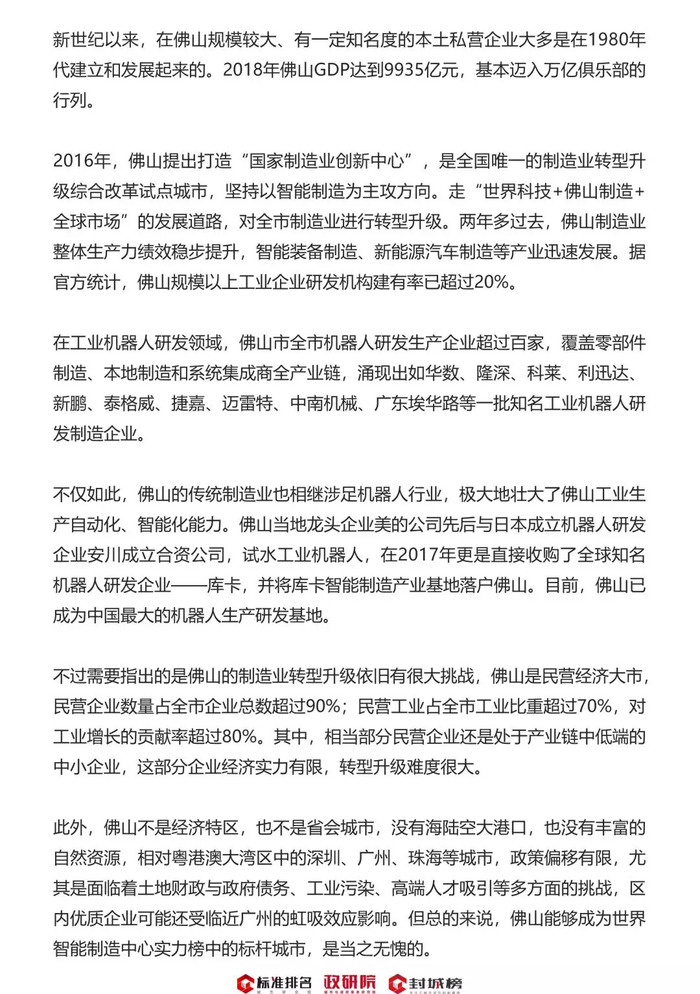 新世纪以来，在佛山规模较大、有一定知名度的本土私营企业大多是在1980年代建立和发展起来的。2018年佛山GDP达到9935亿元，基本迈入万亿俱乐部的行列。

2016年，佛山提出打造“国家制造业创新中心”，是全国唯一的制造业转型升级综合改革试点城市，坚持以智能制造为主攻方向。走“世界科技+佛山制造+全球市场”的发展道路，对全市制造业进行转型升级。两年多过去，佛山制造业整体生产力绩效稳步提升，智能装备制造、新能源汽车制造等产业迅速发展。据官方统计，佛山规模以上工业企业研发机构建有率已超过20%。

在工业机器人研发领域，佛山市全市机器人研发生产企业超过百家，覆盖零部件制造、本地制造和系统集成商全产业链，涌现出如华数、隆深、科莱、利迅达、新鹏、泰格威、捷嘉、迈雷特、中南机械、广东埃华路等一批知名工业机器人研发制造企业。

不仅如此，佛山的传统制造业也相继涉足机器人行业，极大地壮大了佛山工业生产自动化、智能化能力。佛山当地龙头企业美的公司先后与日本成立机器人研发企业安川成立合资公司，试水工业机器人，在2017年更是直接收购了全球知名机器人研发企业——库卡，并将库卡智能制造产业基地落户佛山。目前，佛山已成为中国最大的机器人生产研发基地。

不过需要指出的是佛山的制造业转型升级依旧有很大挑战，佛山是民营经济大市，民营企业数量占全市企业总数超过90%；民营工业占全市工业比重超过70%，对工业增长的贡献率超过80%。其中，相当部分民营企业还是处于产业链中低端的中小企业，这部分企业经济实力有限，转型升级难度很大。

此外，佛山不是经济特区，也不是省会城市，没有海陆空大港口，也没有丰富的自然资源，相对粤港澳大湾区中的深圳、广州、珠海等城市，政策偏移有限，尤其是面临着土地财政与政府债务、工业污染、高端人才吸引等多方面的挑战，区内优质企业可能还受临近广州的虹吸效应影响。但总的来说，佛山能够成为世界智能制造中心实力榜中的标杆城市，是当之无愧的。

标准排名 政研院 封城榜